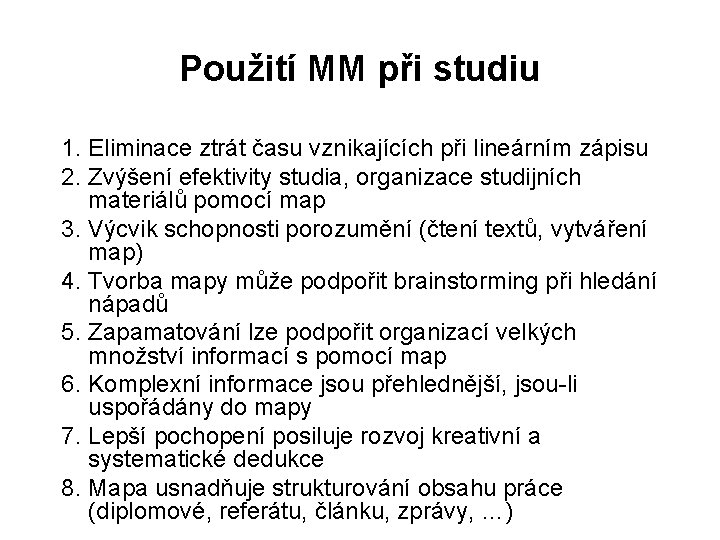 Použití MM při studiu

1. Eliminace ztrát času vznikajících při lineárním zápisu
2. Zvýšení efektivity studia, organizace studijních materiálů pomocí map
3. Výcvik schopnosti porozumění (čtení textů, vytváření map)
4. Tvorba mapy může podpořit brainstorming při hledání nápadů
5. Zapamatování lze podpořit organizací velkých množství informací s pomocí map
6. Komplexní informace jsou přehlednější, jsou-li uspořádány do mapy
7. Lepší pochopení posiluje rozvoj kreativní a systematické dedukce
8. Mapa usnadňuje strukturování obsahu práce (diplomové, referátu, článku, zprávy, ...)